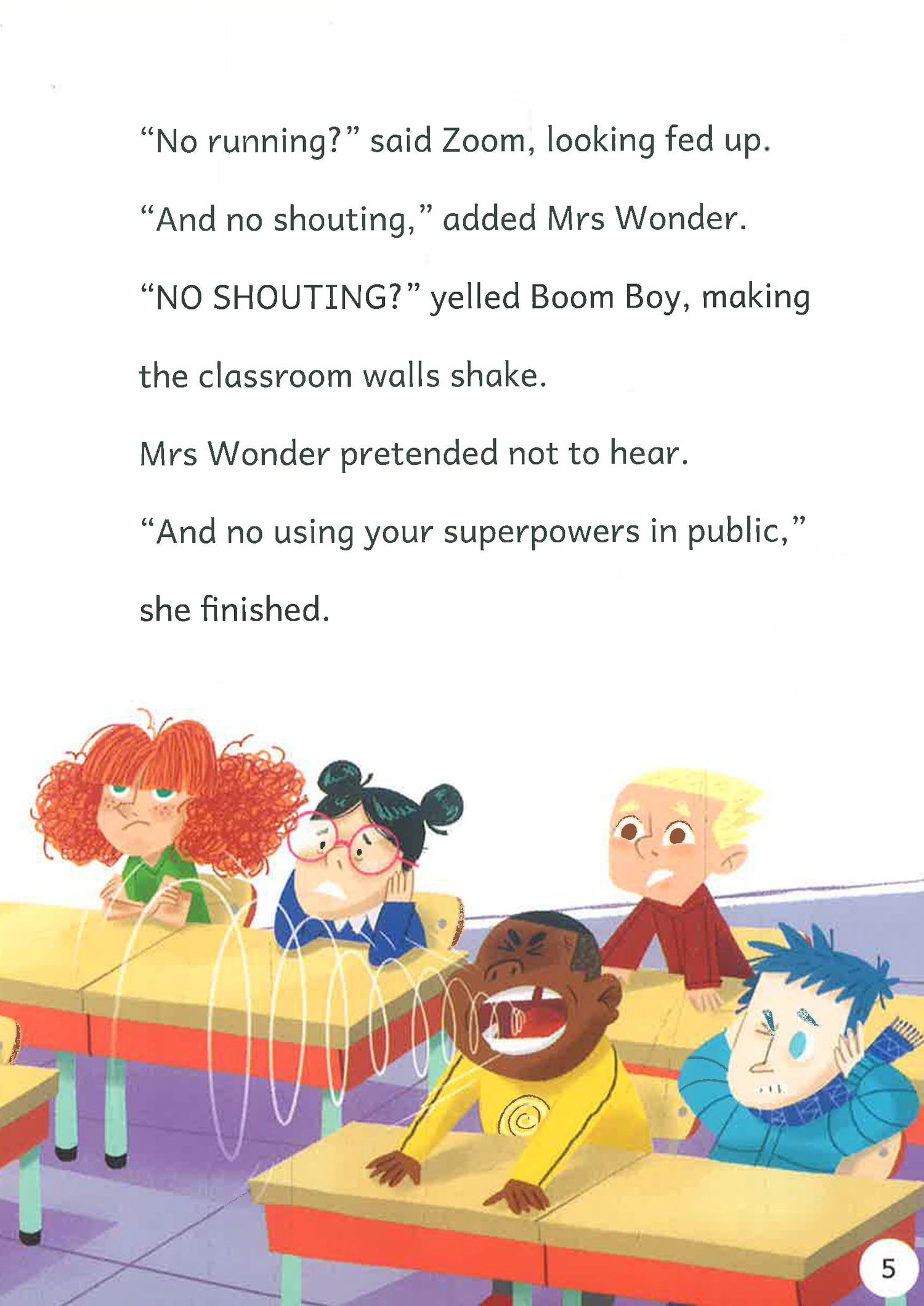 "No running?" said Zoom, looking fed up.

"And no shouting," added Mrs Wonder.

"NO SHOUTING?" yelled Boom Boy, making the classroom walls shake.

Mrs Wonder pretended not to hear.

"And no using your superpowers in public," she finished.

5